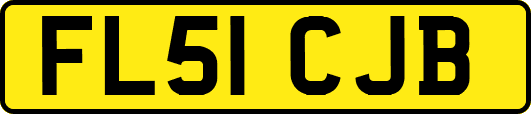 FL51 CJB